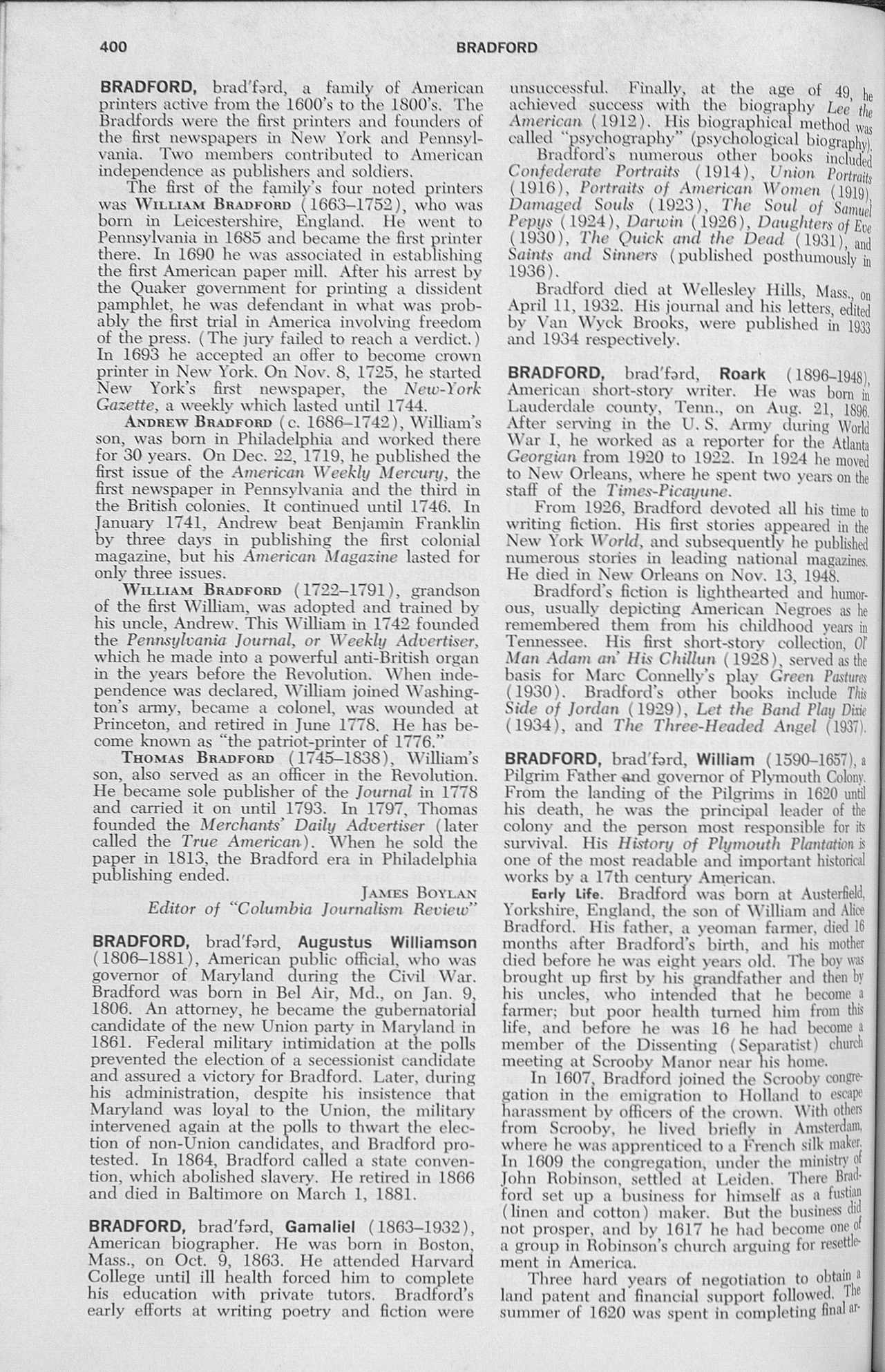 400 BRADFORD

BRADFORD, brad'fərd, a family of American printers active from the 1600's to the 1800's. The Bradfords were the first printers and founders of the first newspapers in New York and Pennsylvania. Two members contributed to American independence as publishers and soldiers.

The first of the family's four noted printers was WILLIAM BRADFORD (1663–1752), who was born in Leicestershire, England. He went to Pennsylvania in 1685 and became the first printer there. In 1690 he was associated in establishing the first American paper mill. After his arrest by the Quaker government for printing a dissident pamphlet, he was defendant in what was probably the first trial in America involving freedom of the press. (The jury failed to reach a verdict.) In 1693 he accepted an offer to become crown printer in New York. On Nov. 8, 1725, he started New York's first newspaper, the New-York Gazette, a weekly which lasted until 1744.

ANDREW BRADFORD (c. 1686–1742), William's son, was born in Philadelphia and worked there for 30 years. On Dec. 22, 1719, he published the first issue of the American Weekly Mercury, the first newspaper in Pennsylvania and the third in the British colonies. It continued until 1746. In January 1741, Andrew beat Benjamin Franklin by three days in publishing the first colonial magazine, but his American Magazine lasted for only three issues.

WILLIAM BRADFORD (1722–1791), grandson of the first William, was adopted and trained by his uncle, Andrew. This William in 1742 founded the Pennsylvania Journal, or Weekly Advertiser, which he made into a powerful anti-British organ in the years before the Revolution. When independence was declared, William joined Washington's army, became a colonel, was wounded at Princeton, and retired in June 1778. He has become known as "the patriot-printer of 1776."

THOMAS BRADFORD (1745–1838), William's son, also served as an officer in the Revolution. He became sole publisher of the Journal in 1778 and carried it on until 1793. In 1797, Thomas founded the Merchants' Daily Advertiser (later called the True American). When he sold the paper in 1813, the Bradford era in Philadelphia publishing ended.

JAMES BOYLAN
Editor of "Columbia Journalism Review"

BRADFORD, brad'fərd, Augustus Williamson (1806–1881), American public official, who was governor of Maryland during the Civil War. Bradford was born in Bel Air, Md., on Jan. 9, 1806. An attorney, he became the gubernatorial candidate of the new Union party in Maryland in 1861. Federal military intimidation at the polls prevented the election of a secessionist candidate and assured a victory for Bradford. Later, during his administration, despite his insistence that Maryland was loyal to the Union, the military intervened again at the polls to thwart the election of non-Union candidates, and Bradford protested. In 1864, Bradford called a state convention, which abolished slavery. He retired in 1866 and died in Baltimore on March 1, 1881.

BRADFORD, brad'fərd, Gamaliel (1863–1932), American biographer. He was born in Boston, Mass., on Oct. 9, 1863. He attended Harvard College until ill health forced him to complete his education with private tutors. Bradford's early efforts at writing poetry and fiction were unsuccessful. Finally, at the age of 49, he achieved success with the biography Lee the American (1912). His biographical method was called "psychography" (psychological biography).

Bradford's numerous other books included Confederate Portraits (1914), Union Portraits (1916), Portraits of American Women (1919), Damaged Souls (1923), The Soul of Samuel Pepys (1924), Darwin (1926), Daughters of Eve (1930), The Quick and the Dead (1931), and Saints and Sinners (published posthumously in 1936).

Bradford died at Wellesley Hills, Mass., on April 11, 1932. His journal and his letters, edited by Van Wyck Brooks, were published in 1933 and 1934 respectively.

BRADFORD, brad'fərd, Roark (1896–1948), American short-story writer. He was born in Lauderdale county, Tenn., on Aug. 21, 1896. After serving in the U. S. Army during World War I, he worked as a reporter for the Atlanta Georgian from 1920 to 1922. In 1924 he moved to New Orleans, where he spent two years on the staff of the Times-Picayune.

From 1926, Bradford devoted all his time to writing fiction. His first stories appeared in the New York World, and subsequently he published numerous stories in leading national magazines. He died in New Orleans on Nov. 13, 1948.

Bradford's fiction is lighthearted and humorous, usually depicting American Negroes as he remembered them from his childhood years in Tennessee. His first short-story collection, Ol' Man Adam an' His Chillun (1928), served as the basis for Marc Connelly's play Green Pastures (1930). Bradford's other books include This Side of Jordan (1929), Let the Band Play Dixie (1934), and The Three-Headed Angel (1937).

BRADFORD, brad'fərd, William (1590–1657), a Pilgrim Father and governor of Plymouth Colony. From the landing of the Pilgrims in 1620 until his death, he was the principal leader of the colony and the person most responsible for its survival. His History of Plymouth Plantation is one of the most readable and important historical works by a 17th century American.

Early Life. Bradford was born at Austerfield, Yorkshire, England, the son of William and Alice Bradford. His father, a yeoman farmer, died 16 months after Bradford's birth, and his mother died before he was eight years old. The boy was brought up first by his grandfather and then by his uncles, who intended that he become a farmer; but poor health turned him from this life, and before he was 16 he had become a member of the Dissenting (Separatist) church meeting at Scrooby Manor near his home.

In 1607, Bradford joined the Scrooby congregation in the emigration to Holland to escape harassment by officers of the crown. With others from Scrooby, he lived briefly in Amsterdam, where he was apprenticed to a French silk maker. In 1609 the congregation, under the ministry of John Robinson, settled at Leiden. There Bradford set up a business for himself as a fustian (linen and cotton) maker. But the business did not prosper, and by 1617 he had become one of a group in Robinson's church arguing for resettlement in America.

Three hard years of negotiation to obtain a land patent and financial support followed. The summer of 1620 was spent in completing final ar-